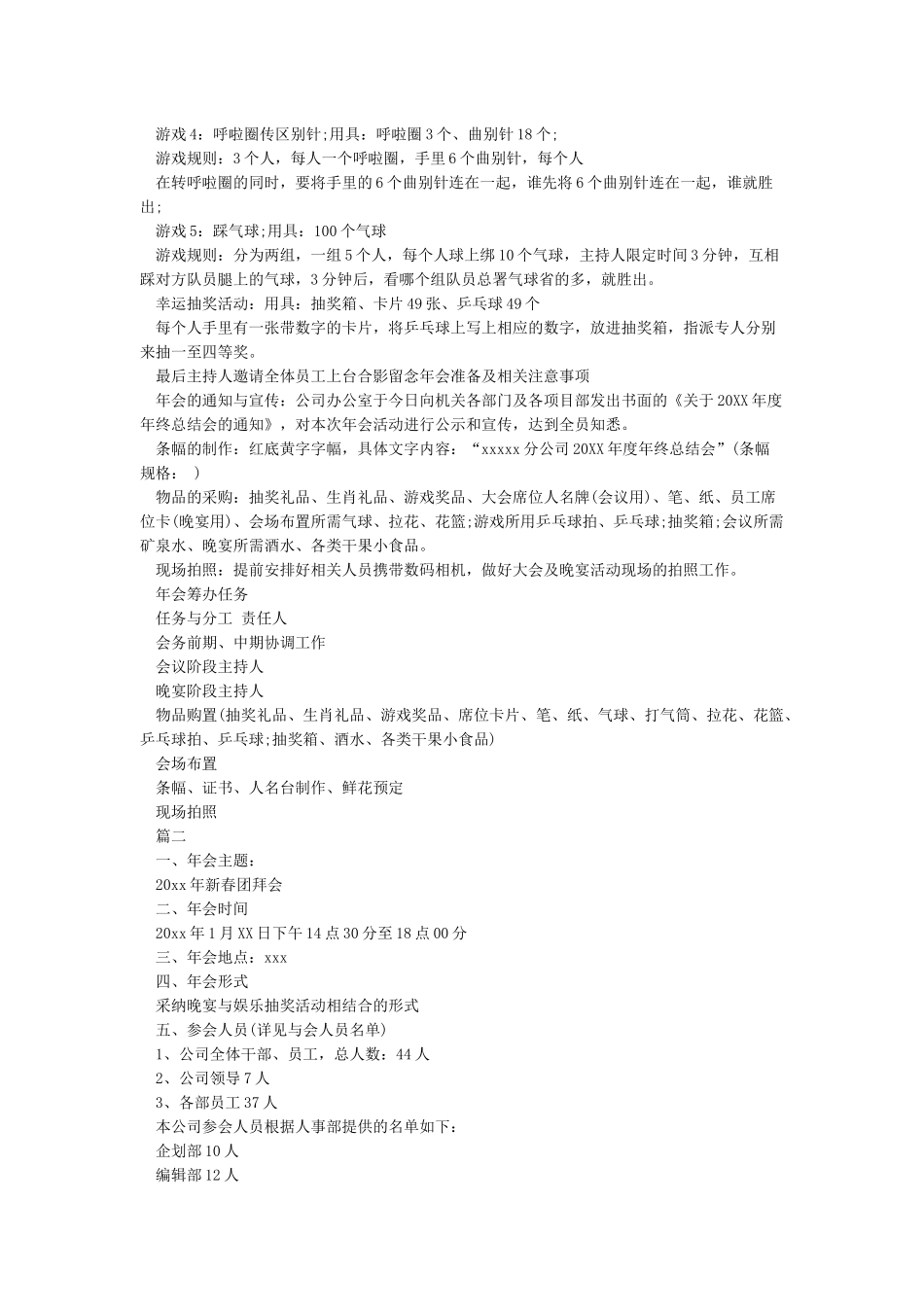 游戏4：呼啦圈传区别针;用具：呼啦圈3个、曲别针18个;

游戏规则：3个人，每人一个呼啦圈，手里6个曲别针，每个人

在转呼啦圈的同时，要将手里的6个曲别针连在一起，谁先将6个曲别针连在一起，谁就胜出;

游戏5：踩气球;用具：100个气球

游戏规则：分为两组，一组5个人，每个人球上绑10个气球，主持人限定时间3分钟，互相踩对方队员腿上的气球，3分钟后，看哪个组队员总署气球省的多，就胜出。

幸运抽奖活动：用具：抽奖箱、卡片49张、乒乓球49个

每个人手里有一张带数字的卡片，将乒乓球上写上相应的数字，放进抽奖箱，指派专人分别来抽一至四等奖。

最后主持人邀请全体员工上台合影留念年会准备及相关注意事项

年会的通知与宣传：公司办公室于今日向机关各部门及各项目部发出书面的《关于20XX年度年终总结会的通知》，对本次年会活动进行公示和宣传，达到全员知悉。

条幅的制作：红底黄字字幅，具体文字内容：“xxxxx分公司20XX年度年终总结会”(条幅规格： )

物品的采购：抽奖礼品、生肖礼品、游戏奖品、大会席位人名牌(会议用)、笔、纸、员工席位卡(晚宴用)、会场布置所需气球、拉花、花篮;游戏所用乒乓球拍、乒乓球;抽奖箱;会议所需矿泉水、晚宴所需酒水、各类干果小食品。

现场拍照：提前安排好相关人员携带数码相机，做好大会及晚宴活动现场的拍照工作。

年会筹办任务

任务与分工 责任人

会务前期、中期协调工作

会议阶段主持人

晚宴阶段主持人

物品购置(抽奖礼品、生肖礼品、游戏奖品、席位卡片、笔、纸、气球、打气筒、拉花、花篮、乒乓球拍、乒乓球;抽奖箱、酒水、各类干果小食品)

会场布置

条幅、证书、人名台制作、鲜花预定

现场拍照

篇二

一、年会主题：

20xx年新春团拜会

二、年会时间

20xx年1月XX日下午14点30分至18点00分

三、年会地点：xxx

四、年会形式

采纳晚宴与娱乐抽奖活动相结合的形式

五、参会人员(详见与会人员名单)

1、公司全体干部、员工，总人数：44人

2、公司领导7人

3、各部员工37人

本公司参会人员根据人事部提供的名单如下：

企划部10人

编辑部12人